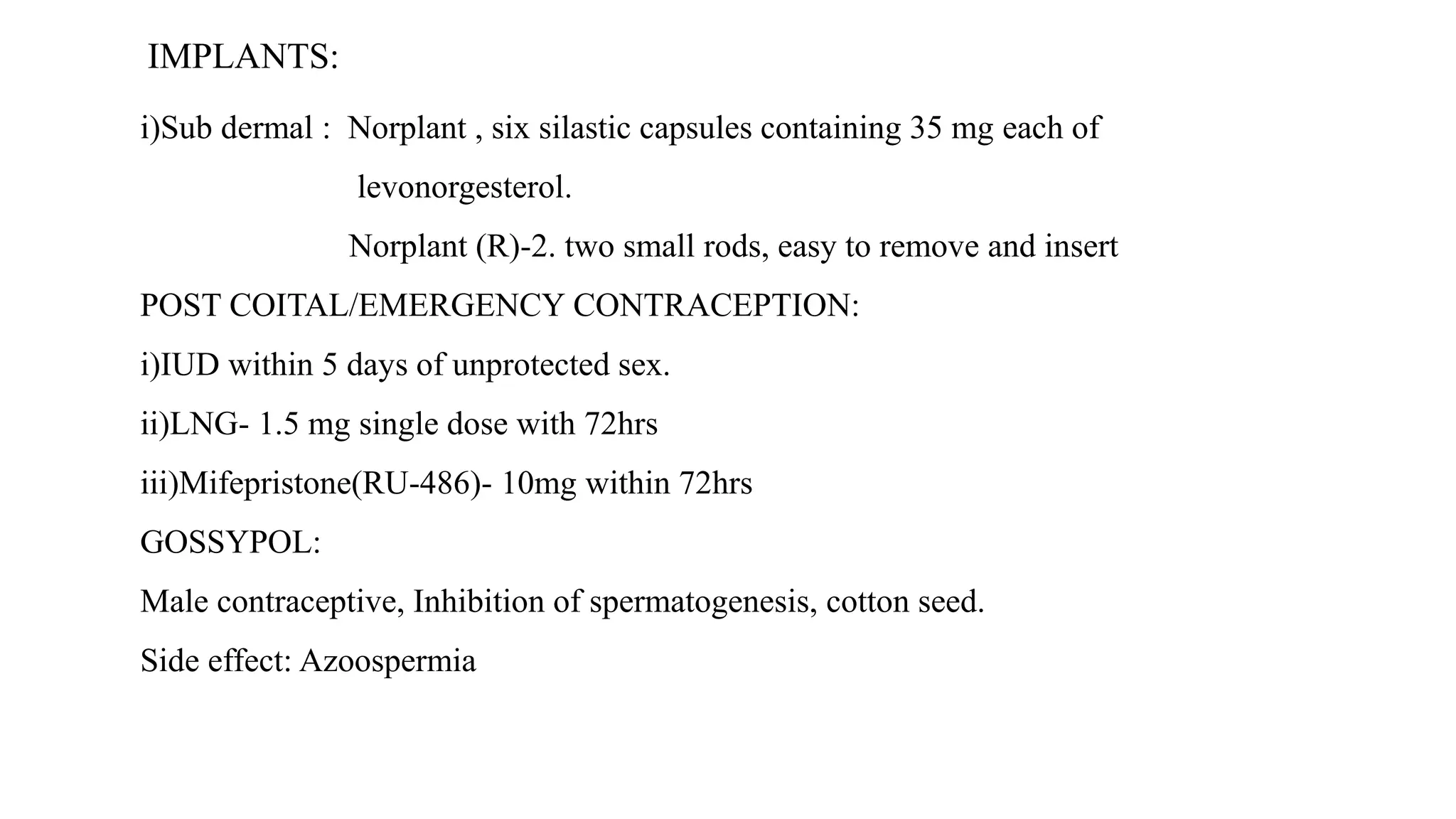 IMPLANTS:

i)Sub dermal : Norplant , six silastic capsules containing 35 mg each of levonorgesterol.

Norplant (R)-2. two small rods, easy to remove and insert

POST COITAL/EMERGENCY CONTRACEPTION:

i)IUD within 5 days of unprotected sex.

ii)LNG- 1.5 mg single dose with 72hrs

iii)Mifepristone(RU-486)- 10mg within 72hrs

GOSSYPOL:

Male contraceptive, Inhibition of spermatogenesis, cotton seed.

Side effect: Azoospermia